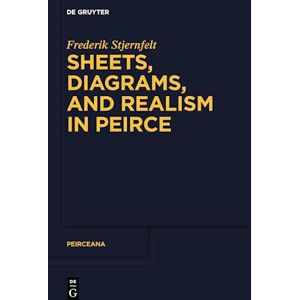 DE GRUYTER

Frederik Stjernfelt

SHEETS, DIAGRAMS, AND REALISM IN PEIRCE

PEIRCEANA

DE G